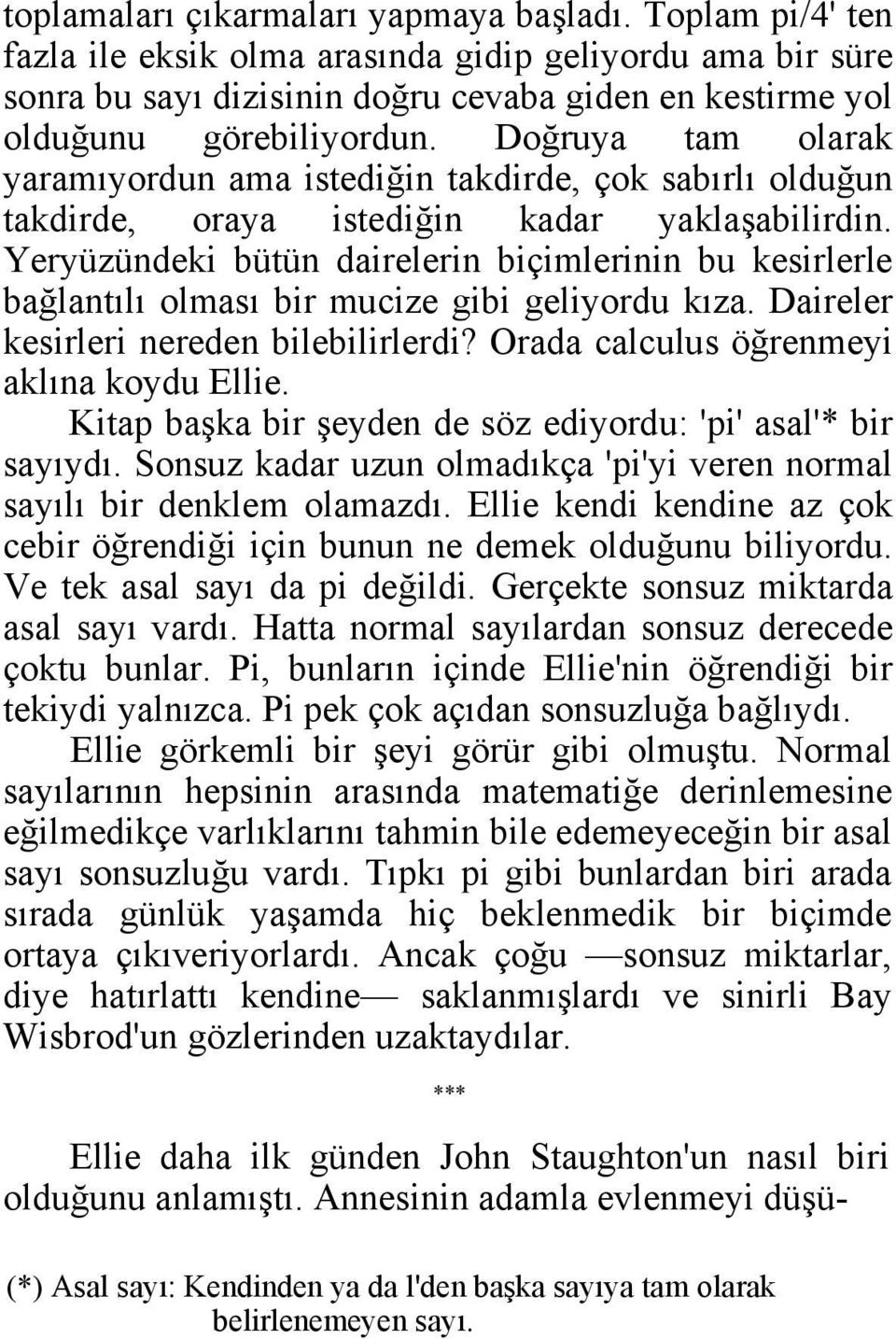 toplamaları çıkarmaları yapmaya başladı. Toplam pi/4' ten fazla ile eksik olma arasında gidip geliyordu ama bir süre sonra bu sayı dizisinin doğru cevaba giden en kestirme yol olduğunu görebiliyordun. Doğruya tam olarak yaramıyordun ama istediğin takdirde, çok sabırlı olduğun takdirde, oraya istediğin kadar yaklaşabilirdin. Yeryüzündeki bütün dairelerin biçimlerinin bu kesirlerle bağlantılı olması bir mucize gibi geliyordu kıza. Daireler kesirleri nereden bilebilirlerdi? Orada calculus öğrenmeyi aklına koydu Ellie.

Kitap başka bir şeyden de söz ediyordu: 'pi' asal'* bir sayıydı. Sonsuz kadar uzun olmadıkça 'pi'yi veren normal sayılı bir denklem olamazdı. Ellie kendi kendine az çok cebir öğrendiği için bunun ne demek olduğunu biliyordu. Ve tek asal sayı da pi değildi. Gerçekte sonsuz miktarda asal sayı vardı. Hatta normal sayılardan sonsuz derecede çoktu bunlar. Pi, bunların içinde Ellie'nin öğrendiği bir tekiydi yalnızca. Pi pek çok açıdan sonsuzluğa bağlıydı.

Ellie görkemli bir şeyi görür gibi olmuştu. Normal sayılarının hepsinin arasında matematiğe derinlemesine eğilmedikçe varlıklarını tahmin bile edemeyeceğin bir asal sayı sonsuzluğu vardı. Tıpkı pi gibi bunlardan biri arada sırada günlük yaşamda hiç beklenmedik bir biçimde ortaya çıkıveriyorlardı. Ancak çoğu —sonsuz miktarlar, diye hatırlattı kendine— saklanmışlardı ve sinirli Bay Wisbrod'un gözlerinden uzaktaydılar.

***

Ellie daha ilk günden John Staughton'un nasıl biri olduğunu anlamıştı. Annesinin adamla evlenmeyi düşü-

(*) Asal sayı: Kendinden ya da l'den başka sayıya tam olarak belirlenemeyen sayı.